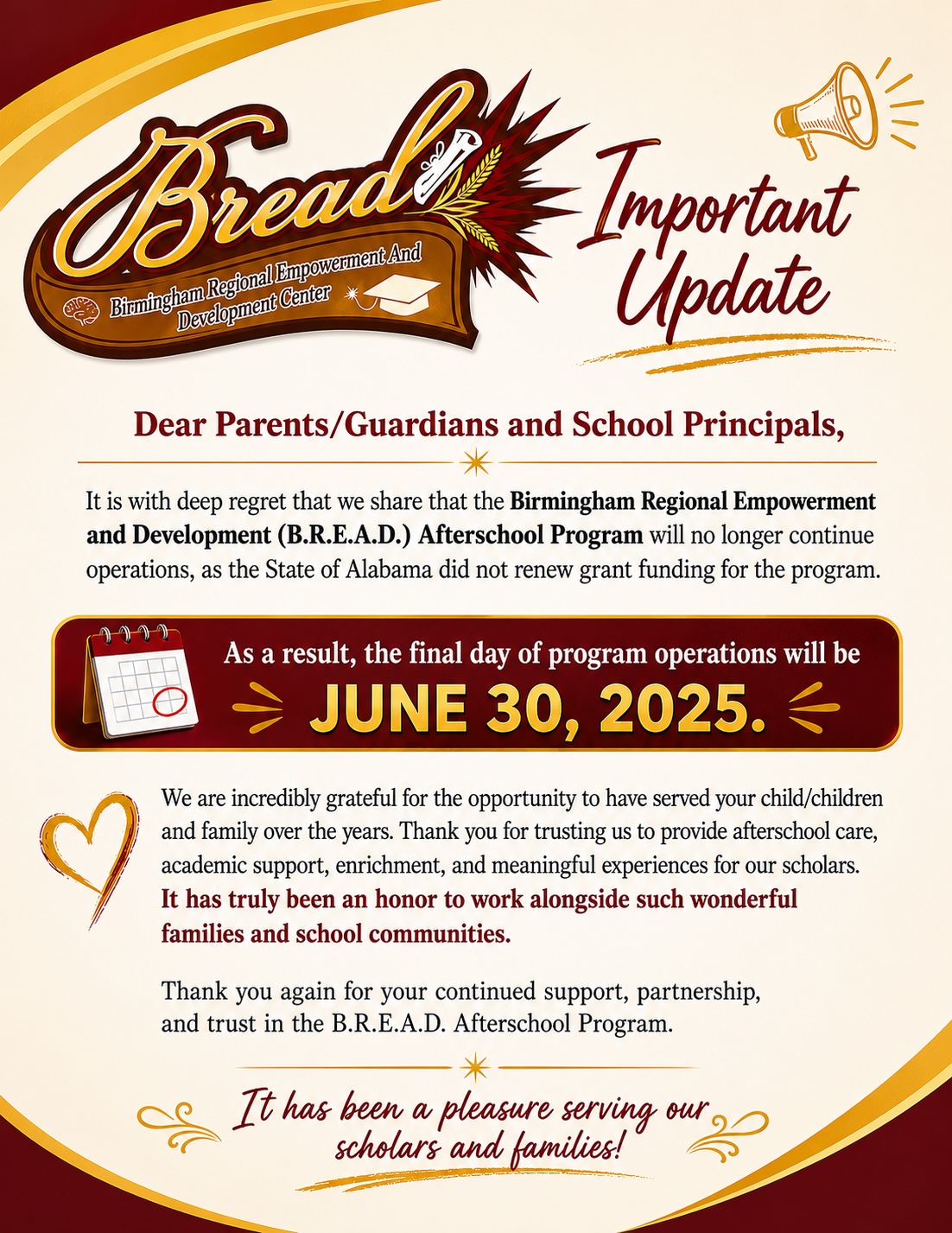 Bread
Birmingham Regional Empowerment And Development Center

Important Update

Dear Parents/Guardians and School Principals,

It is with deep regret that we share that the Birmingham Regional Empowerment and Development (B.R.E.A.D.) Afterschool Program will no longer continue operations, as the State of Alabama did not renew grant funding for the program.

As a result, the final day of program operations will be JUNE 30, 2025.

We are incredibly grateful for the opportunity to have served your child/children and family over the years. Thank you for trusting us to provide afterschool care, academic support, enrichment, and meaningful experiences for our scholars. It has truly been an honor to work alongside such wonderful families and school communities.

Thank you again for your continued support, partnership, and trust in the B.R.E.A.D. Afterschool Program.

It has been a pleasure serving our scholars and families!